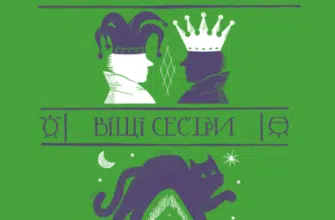 ВІЩІ СЕСТРИ